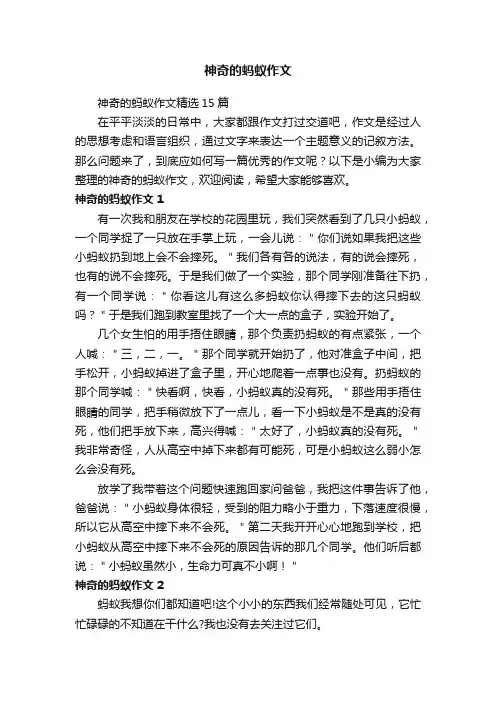 神奇的蚂蚁作文

神奇的蚂蚁作文精选 15 篇

在平平淡淡的日常中，大家都跟作文打过交道吧，作文是经过人的思想考虑和语言组织，通过文字来表达一个主题意义的记叙方法。那么问题来了，到底应如何写一篇优秀的作文呢？以下是小编为大家整理的神奇的蚂蚁作文，欢迎阅读，希望大家能够喜欢。

神奇的蚂蚁作文 1

有一次我和朋友在学校的花园里玩，我们突然看到了几只小蚂蚁，一个同学捉了一只放在手掌上玩，一会儿说："你们说如果我把这些小蚂蚁扔到地上会不会摔死。"我们各有各的说法，有的说会摔死，也有的说不会摔死。于是我们做了一个实验，那个同学刚准备往下扔，有一个同学说："你看这儿有这么多蚂蚁你认得摔下去的这只蚂蚁吗？"于是我们跑到教室里找了一个大一点的盒子，实验开始了。

几个女生怕的用手捂住眼睛，那个负责扔蚂蚁的有点紧张，一个人喊："三，二，一。"那个同学就开始扔了，他对准盒子中间，把手松开，小蚂蚁掉进了盒子里，开心地爬着一点事也没有。扔蚂蚁的那个同学喊："快看啊，快看，小蚂蚁真的没有死。"那些用手捂住眼睛的同学，把手稍微放下了一点儿，看一下小蚂蚁是不是真的没有死，他们把手放下来，高兴得喊："太好了，小蚂蚁真的没有死。"我非常奇怪，人从高空中掉下来都有可能死，可是小蚂蚁这么弱小怎么会没有死。

放学了我带着这个问题快速跑回家问爸爸，我把这件事告诉了他，爸爸说："小蚂蚁身体很轻，受到的阻力略小于重力，下落速度很慢，所以它从高空中摔下来不会死。"第二天我开开心心地跑到学校，把小蚂蚁从高空中摔下来不会死的原因告诉的那几个同学。他们听后都说："小蚂蚁虽然小，生命力可真不小啊！"

神奇的蚂蚁作文 2

蚂蚁我想你们都知道吧!这个小小的东西我们经常随处可见，它忙忙碌碌的不知道在干什么?我也没有去关注过它们。